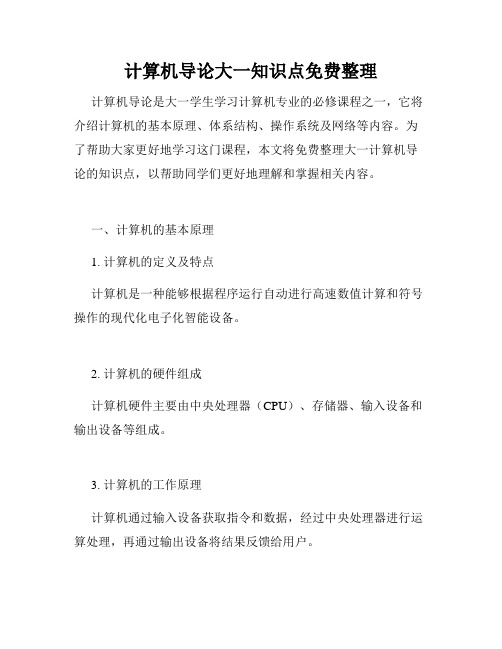 计算机导论大一知识点免费整理

计算机导论是大一学生学习计算机专业的必修课程之一，它将介绍计算机的基本原理、体系结构、操作系统及网络等内容。为了帮助大家更好地学习这门课程，本文将免费整理大一计算机导论的知识点，以帮助同学们更好地理解和掌握相关内容。

一、计算机的基本原理

1. 计算机的定义及特点

计算机是一种能够根据程序运行自动进行高速数值计算和符号操作的现代化电子化智能设备。

2. 计算机的硬件组成

计算机硬件主要由中央处理器（CPU）、存储器、输入设备和输出设备等组成。

3. 计算机的工作原理

计算机通过输入设备获取指令和数据，经过中央处理器进行运算处理，再通过输出设备将结果反馈给用户。